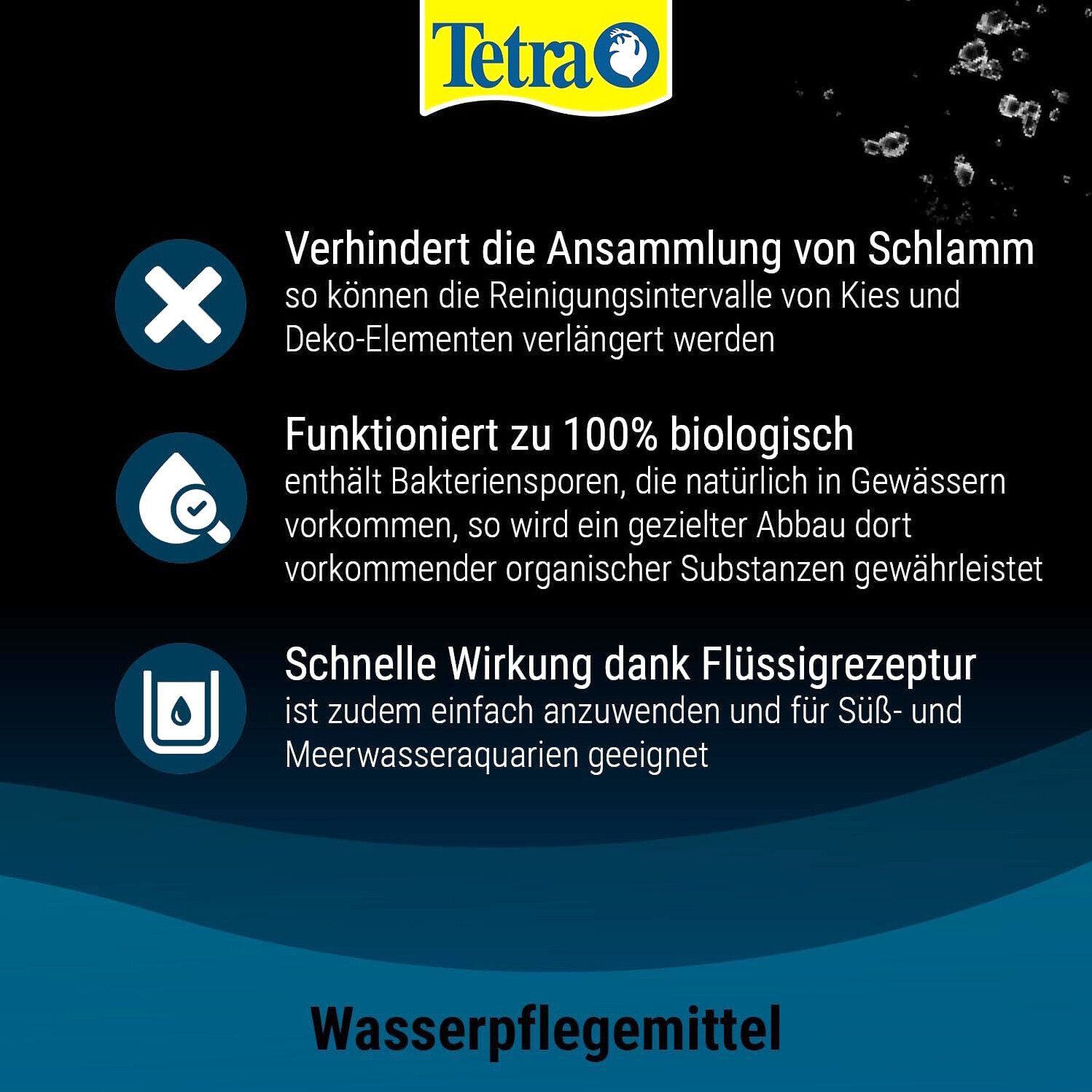 Tetra

Verhindert die Ansammlung von Schlamm
so können die Reinigungsintervalle von Kies und Deko-Elementen verlängert werden

Funktioniert zu 100% biologisch
enthält Bakteriensporen, die natürlich in Gewässern vorkommen, so wird ein gezielter Abbau dort vorkommender organischer Substanzen gewährleistet

Schnelle Wirkung dank Flüssigrezeptur
ist zudem einfach anzuwenden und für Süß- und Meerwasseraquarien geeignet

Wasserpflegemittel